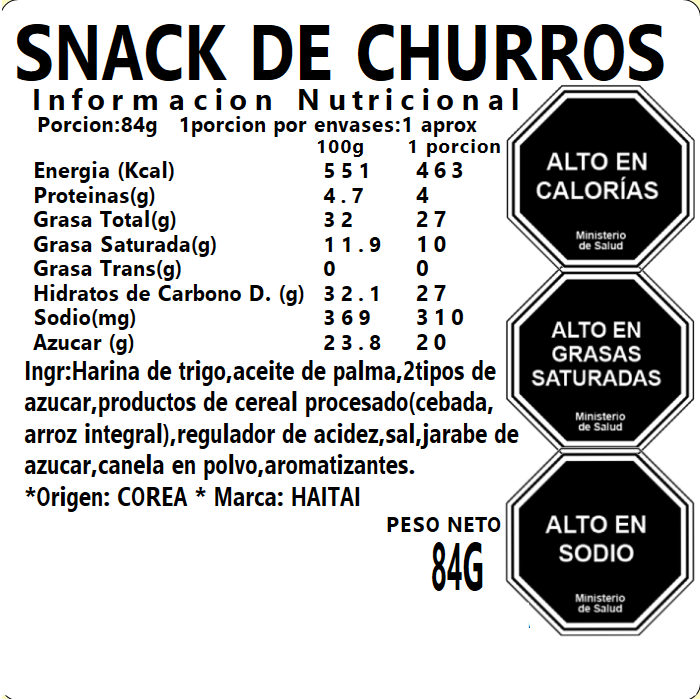 SNACK DE CHURROS

Informacion Nutricional

Porcion:84g 1porcion por envases:1 aprox

|  | 100g | 1 porcion |
|---|---|---|
| Energia (Kcal) | 551 | 463 |
| Proteinas(g) | 4.7 | 4 |
| Grasa Total(g) | 32 | 27 |
| Grasa Saturada(g) | 11.9 | 10 |
| Grasa Trans(g) | 0 | 0 |
| Hidratos de Carbono D. (g) | 32.1 | 27 |
| Sodio(mg) | 369 | 310 |
| Azucar (g) | 23.8 | 20 |

Ingr:Harina de trigo,aceite de palma,2tipos de azucar,productos de cereal procesado(cebada, arroz integral),regulador de acidez,sal,jarabe de azucar,canela en polvo,aromatizantes.

*Origen: COREA * Marca: HAITAI

PESO NETO
84G

ALTO EN
CALORÍAS
Ministerio
de Salud

ALTO EN
GRASAS
SATURADAS
Ministerio
de Salud

ALTO EN
SODIO
Ministerio
de Salud